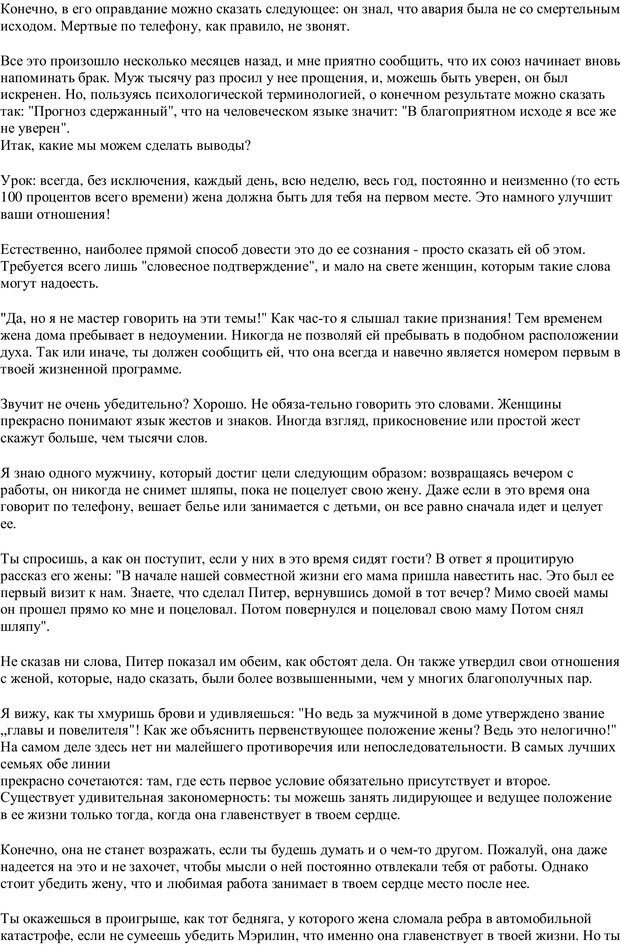 Конечно, в его оправдание можно сказать следующее: он знал, что авария была не со смертельным исходом. Мертвые по телефону, как правило, не звонят.

Все это произошло несколько месяцев назад, и мне приятно сообщить, что их союз начинает вновь напоминать брак. Муж тысячу раз просил у нее прощения, и, можешь быть уверен, он был искренен. Но, пользуясь психологической терминологией, о конечном результате можно сказать так: "Прогноз сдержанный", что на человеческом языке значит: "В благоприятном исходе я все же не уверен".
Итак, какие мы можем сделать выводы?

Урок: всегда, без исключения, каждый день, всю неделю, весь год, постоянно и неизменно (то есть 100 процентов всего времени) жена должна быть для тебя на первом месте. Это намного улучшит ваши отношения!

Естественно, наиболее прямой способ довести это до ее сознания - просто сказать ей об этом. Требуется всего лишь "словесное подтверждение", и мало на свете женщин, которым такие слова могут надоесть.

"Да, но я не мастер говорить на эти темы!" Как час-то я слышал такие признания! Тем временем жена дома пребывает в недоумении. Никогда не позволяй ей пребывать в подобном расположении духа. Так или иначе, ты должен сообщить ей, что она всегда и навечно является номером первым в твоей жизненной программе.

Звучит не очень убедительно? Хорошо. Не обяза-тельно говорить это словами. Женщины прекрасно понимают язык жестов и знаков. Иногда взгляд, прикосновение или простой жест скажут больше, чем тысячи слов.

Я знаю одного мужчину, который достиг цели следующим образом: возвращаясь вечером с работы, он никогда не снимет шляпы, пока не поцелует свою жену. Даже если в это время она говорит по телефону, вешает белье или занимается с детьми, он все равно сначала идет и целует ее.

Ты спросишь, а как он поступит, если у них в это время сидят гости? В ответ я процитирую рассказ его жены: "В начале нашей совместной жизни его мама пришла навестить нас. Это был ее первый визит к нам. Знаете, что сделал Питер, вернувшись домой в тот вечер? Мимо своей мамы он прошел прямо ко мне и поцеловал. Потом повернулся и поцеловал свою маму Потом снял шляпу".

Не сказав ни слова, Питер показал им обеим, как обстоят дела. Он также утвердил свои отношения с женой, которые, надо сказать, были более возвышенными, чем у многих благополучных пар.

Я вижу, как ты хмуришь брови и удивляешься: "Но ведь за мужчиной в доме утверждено звание „главы и повелителя"! Как же объяснить первенствующее положение жены? Ведь это нелогично!" На самом деле здесь нет ни малейшего противоречия или непоследовательности. В самых лучших семьях обе линии
прекрасно сочетаются: там, где есть первое условие обязательно присутствует и второе. Существует удивительная закономерность: ты можешь занять лидирующее и ведущее положение в ее жизни только тогда, когда она главенствует в твоем сердце.

Конечно, она не станет возражать, если ты будешь думать и о чем-то другом. Пожалуй, она даже надеется на это и не захочет, чтобы мысли о ней постоянно отвлекали тебя от работы. Однако стоит убедить жену, что и любимая работа занимает в твоем сердце место после нее.

Ты окажешься в проигрыше, как тот бедняга, у которого жена сломала ребра в автомобильной катастрофе, если не сумеешь убедить Мэрилин, что именно она главенствует в твоей жизни. Но ты